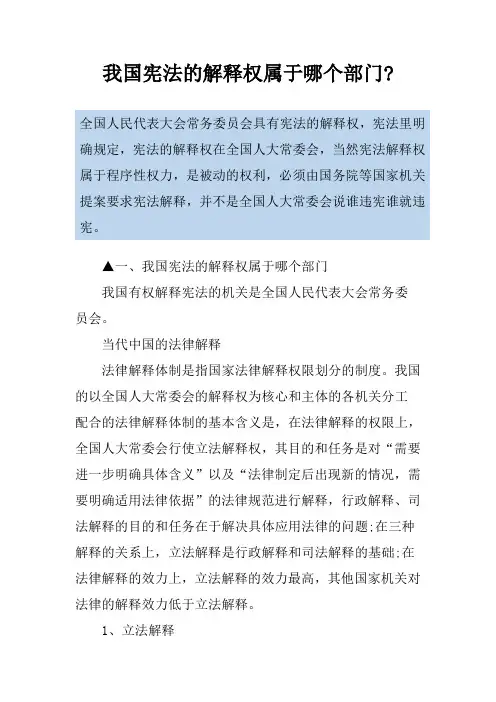 我国宪法的解释权属于哪个部门?

全国人民代表大会常务委员会具有宪法的解释权，宪法里明确规定，宪法的解释权在全国人大常委会，当然宪法解释权属于程序性权力，是被动的权利，必须由国务院等国家机关提案要求宪法解释，并不是全国人大常委会说谁违宪谁就违宪。

▲一、我国宪法的解释权属于哪个部门

我国有权解释宪法的机关是全国人民代表大会常务委员会。

当代中国的法律解释

法律解释体制是指国家法律解释权限划分的制度。我国的以全国人大常委会的解释权为核心和主体的各机关分工配合的法律解释体制的基本含义是，在法律解释的权限上，全国人大常委会行使立法解释权，其目的和任务是对“需要进一步明确具体含义”以及“法律制定后出现新的情况，需要明确适用法律依据”的法律规范进行解释，行政解释、司法解释的目的和任务在于解决具体应用法律的问题;在三种解释的关系上，立法解释是行政解释和司法解释的基础;在法律解释的效力上，立法解释的效力最高，其他国家机关对法律的解释效力低于立法解释。

1、立法解释